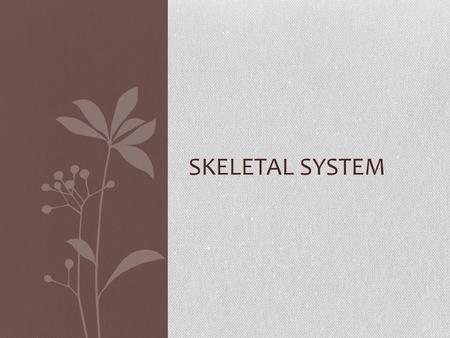 SKELETAL SYSTEM